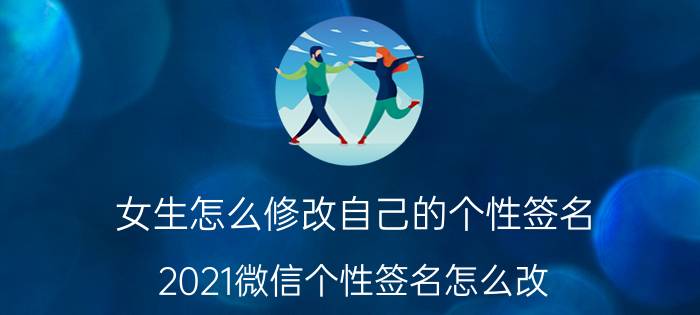 女生怎么修改自己的个性签名

2021微信个性签名怎么改